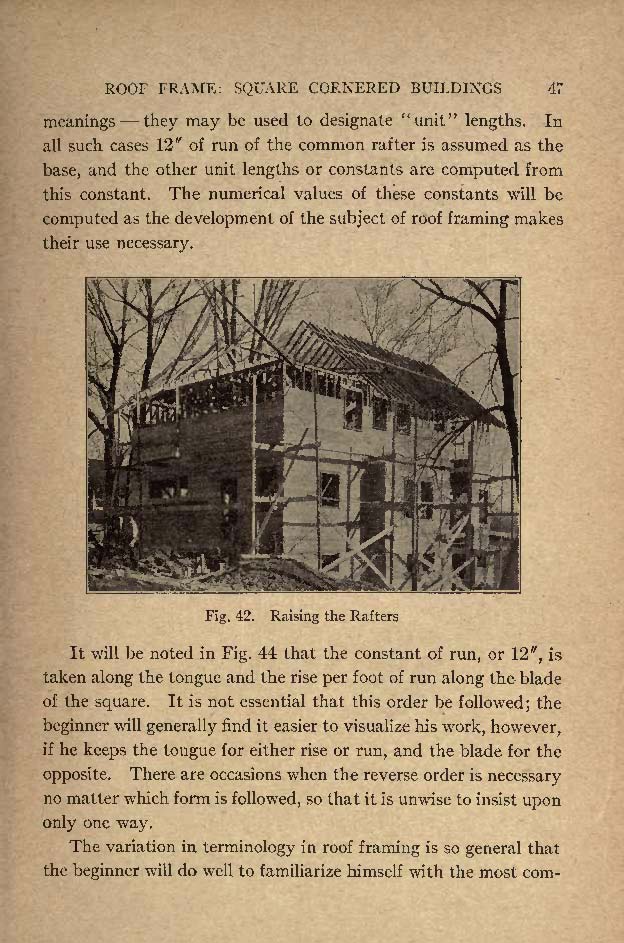 ROOF FRAME: SQUARE CORNERED BUILDINGS 47

meanings — they may be used to designate "unit" lengths. In all such cases 12″ of run of the common rafter is assumed as the base, and the other unit lengths or constants are computed from this constant. The numerical values of these constants will be computed as the development of the subject of roof framing makes their use necessary.

Fig. 42. Raising the Rafters

It will be noted in Fig. 44 that the constant of run, or 12″, is taken along the tongue and the rise per foot of run along the blade of the square. It is not essential that this order be followed; the beginner will generally find it easier to visualize his work, however, if he keeps the tongue for either rise or run, and the blade for the opposite. There are occasions when the reverse order is necessary no matter which form is followed, so that it is unwise to insist upon only one way.

The variation in terminology in roof framing is so general that the beginner will do well to familiarize himself with the most com-